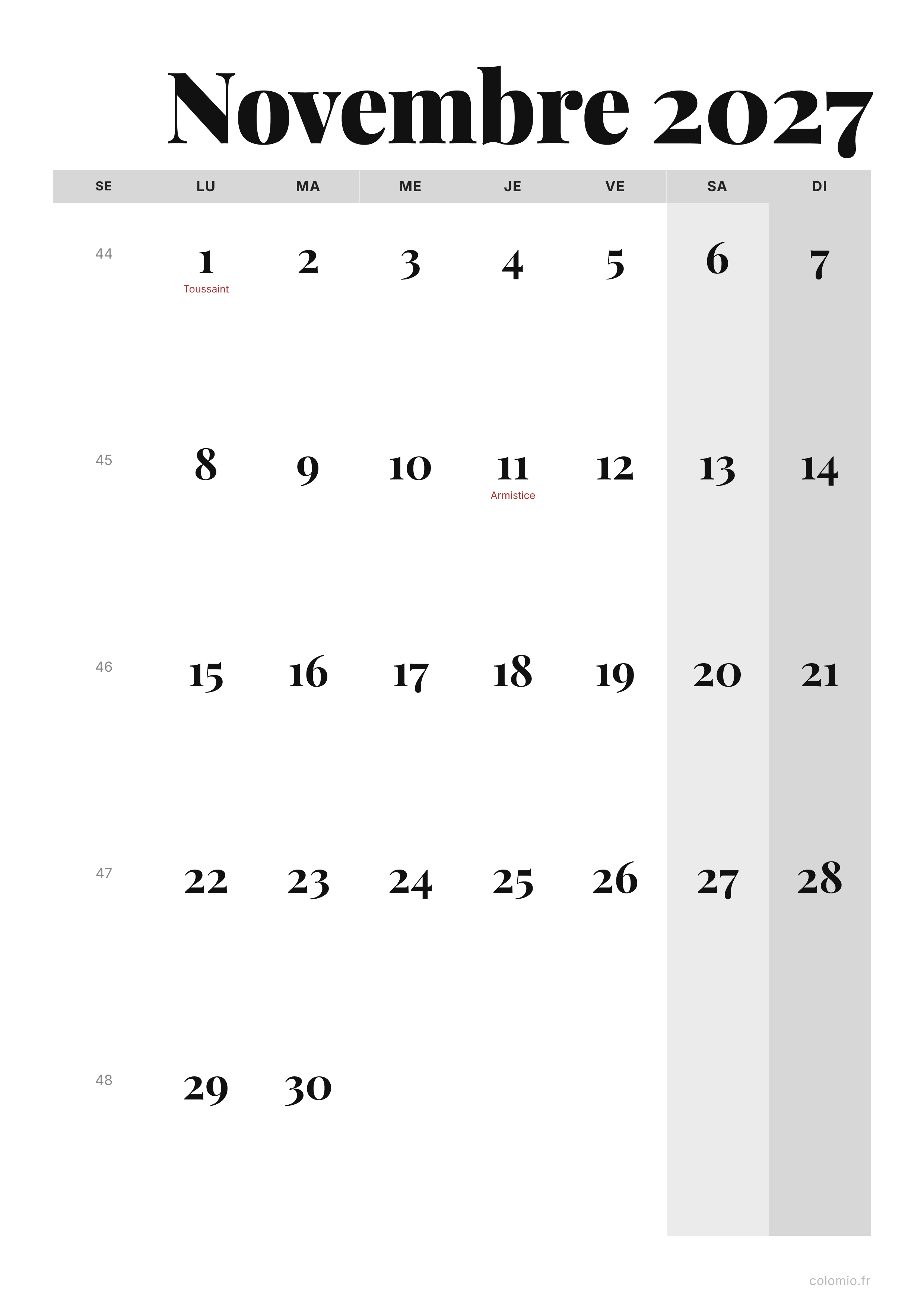 Novembre 2027

| SE | LU | MA | ME | JE | VE | SA | DI |
|---|---|---|---|---|---|---|---|
| 44 | 1 Toussaint | 2 | 3 | 4 | 5 | 6 | 7 |
| 45 | 8 | 9 | 10 | 11 Armistice | 12 | 13 | 14 |
| 46 | 15 | 16 | 17 | 18 | 19 | 20 | 21 |
| 47 | 22 | 23 | 24 | 25 | 26 | 27 | 28 |
| 48 | 29 | 30 | | | | | |

colomio.fr